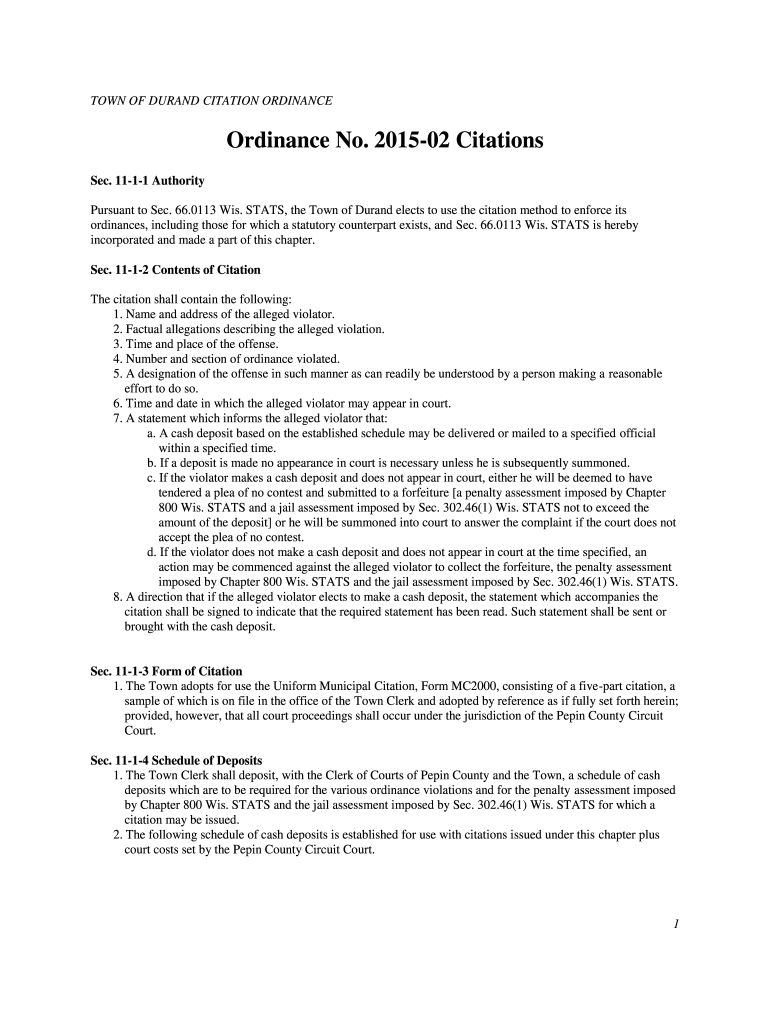 TOWN OF DURAND CITATION ORDINANCE

Ordinance No. 2015-02 Citations

Sec. 11-1-1 Authority

Pursuant to Sec. 66.0113 Wis. STATS, the Town of Durand elects to use the citation method to enforce its ordinances, including those for which a statutory counterpart exists, and Sec. 66.0113 Wis. STATS is hereby incorporated and made a part of this chapter.

Sec. 11-1-2 Contents of Citation

The citation shall contain the following:
1. Name and address of the alleged violator.
2. Factual allegations describing the alleged violation.
3. Time and place of the offense.
4. Number and section of ordinance violated.
5. A designation of the offense in such manner as can readily be understood by a person making a reasonable effort to do so.
6. Time and date in which the alleged violator may appear in court.
7. A statement which informs the alleged violator that:
a. A cash deposit based on the established schedule may be delivered or mailed to a specified official within a specified time.
b. If a deposit is made no appearance in court is necessary unless he is subsequently summoned.
c. If the violator makes a cash deposit and does not appear in court, either he will be deemed to have tendered a plea of no contest and submitted to a forfeiture [a penalty assessment imposed by Chapter 800 Wis. STATS and a jail assessment imposed by Sec. 302.46(1) Wis. STATS not to exceed the amount of the deposit] or he will be summoned into court to answer the complaint if the court does not accept the plea of no contest.
d. If the violator does not make a cash deposit and does not appear in court at the time specified, an action may be commenced against the alleged violator to collect the forfeiture, the penalty assessment imposed by Chapter 800 Wis. STATS and the jail assessment imposed by Sec. 302.46(1) Wis. STATS.
8. A direction that if the alleged violator elects to make a cash deposit, the statement which accompanies the citation shall be signed to indicate that the required statement has been read. Such statement shall be sent or brought with the cash deposit.

Sec. 11-1-3 Form of Citation
1. The Town adopts for use the Uniform Municipal Citation, Form MC2000, consisting of a five-part citation, a sample of which is on file in the office of the Town Clerk and adopted by reference as if fully set forth herein; provided, however, that all court proceedings shall occur under the jurisdiction of the Pepin County Circuit Court.

Sec. 11-1-4 Schedule of Deposits
1. The Town Clerk shall deposit, with the Clerk of Courts of Pepin County and the Town, a schedule of cash deposits which are to be required for the various ordinance violations and for the penalty assessment imposed by Chapter 800 Wis. STATS and the jail assessment imposed by Sec. 302.46(1) Wis. STATS for which a citation may be issued.
2. The following schedule of cash deposits is established for use with citations issued under this chapter plus court costs set by the Pepin County Circuit Court.

1